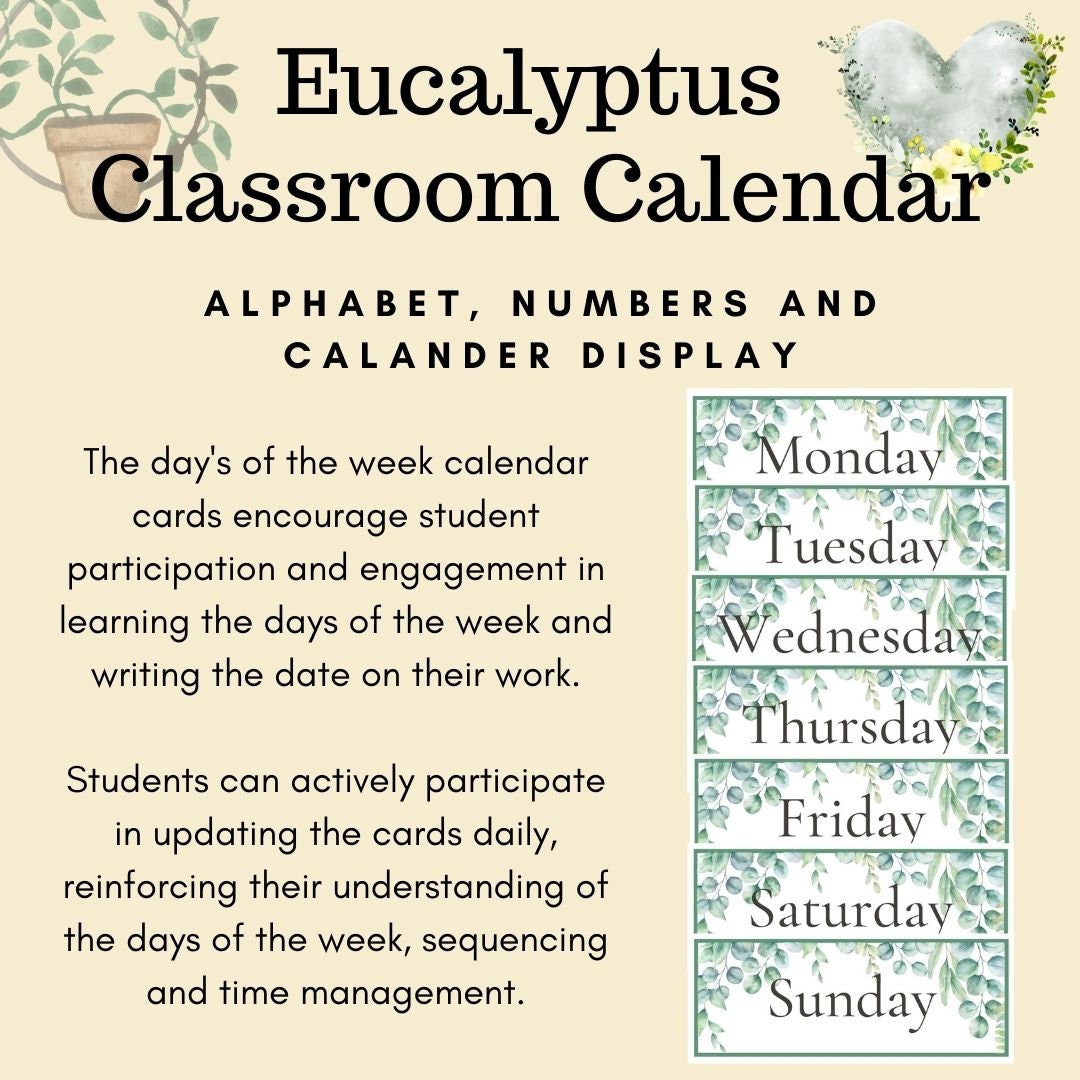 Eucalyptus Classroom Calendar

ALPHABET, NUMBERS AND CALANDER DISPLAY

The day's of the week calendar cards encourage student participation and engagement in learning the days of the week and writing the date on their work.

Students can actively participate in updating the cards daily, reinforcing their understanding of the days of the week, sequencing and time management.

Monday
Tuesday
Wednesday
Thursday
Friday
Saturday
Sunday